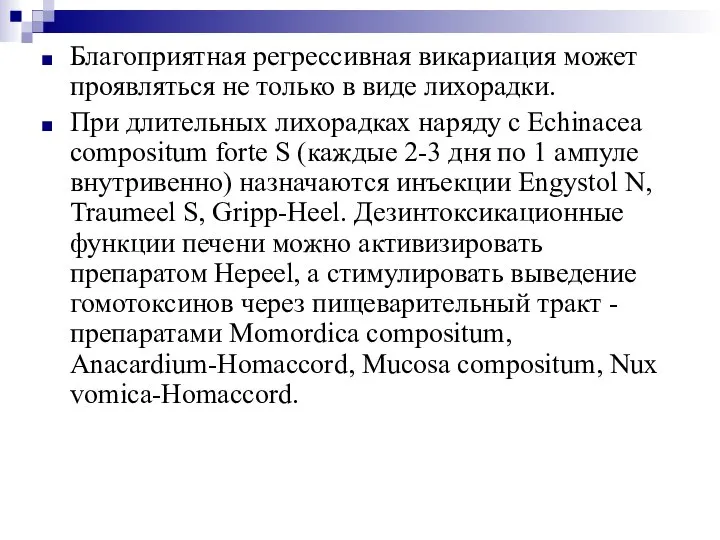 Благоприятная регрессивная викариация может проявляться не только в виде лихорадки.

При длительных лихорадках наряду с Echinacea compositum forte S (каждые 2-3 дня по 1 ампуле внутривенно) назначаются инъекции Engystol N, Traumeel S, Gripp-Heel. Дезинтоксикационные функции печени можно активизировать препаратом Hepeel, а стимулировать выведение гомотоксинов через пищеварительный тракт - препаратами Momordica compositum, Anacardium-Homaccord, Mucosa compositum, Nux vomica-Homaccord.